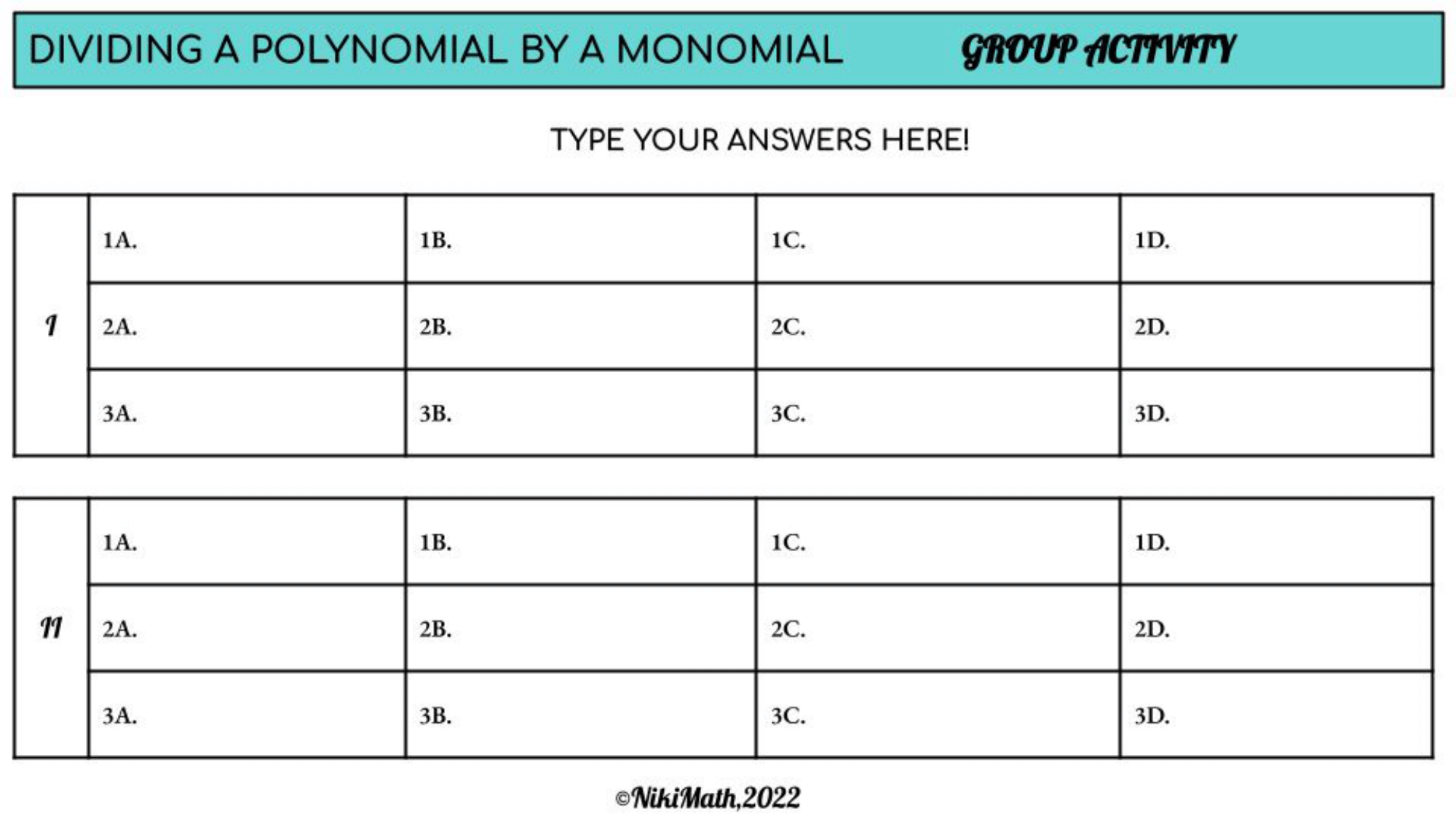 DIVIDING A POLYNOMIAL BY A MONOMIAL GROUP ACTIVITY

TYPE YOUR ANSWERS HERE!

| I | 1A. | 1B. | 1C. | 1D. |
|---|---|---|---|---|
| | 2A. | 2B. | 2C. | 2D. |
| | 3A. | 3B. | 3C. | 3D. |

| II | 1A. | 1B. | 1C. | 1D. |
|---|---|---|---|---|
| | 2A. | 2B. | 2C. | 2D. |
| | 3A. | 3B. | 3C. | 3D. |

©NikiMath,2022